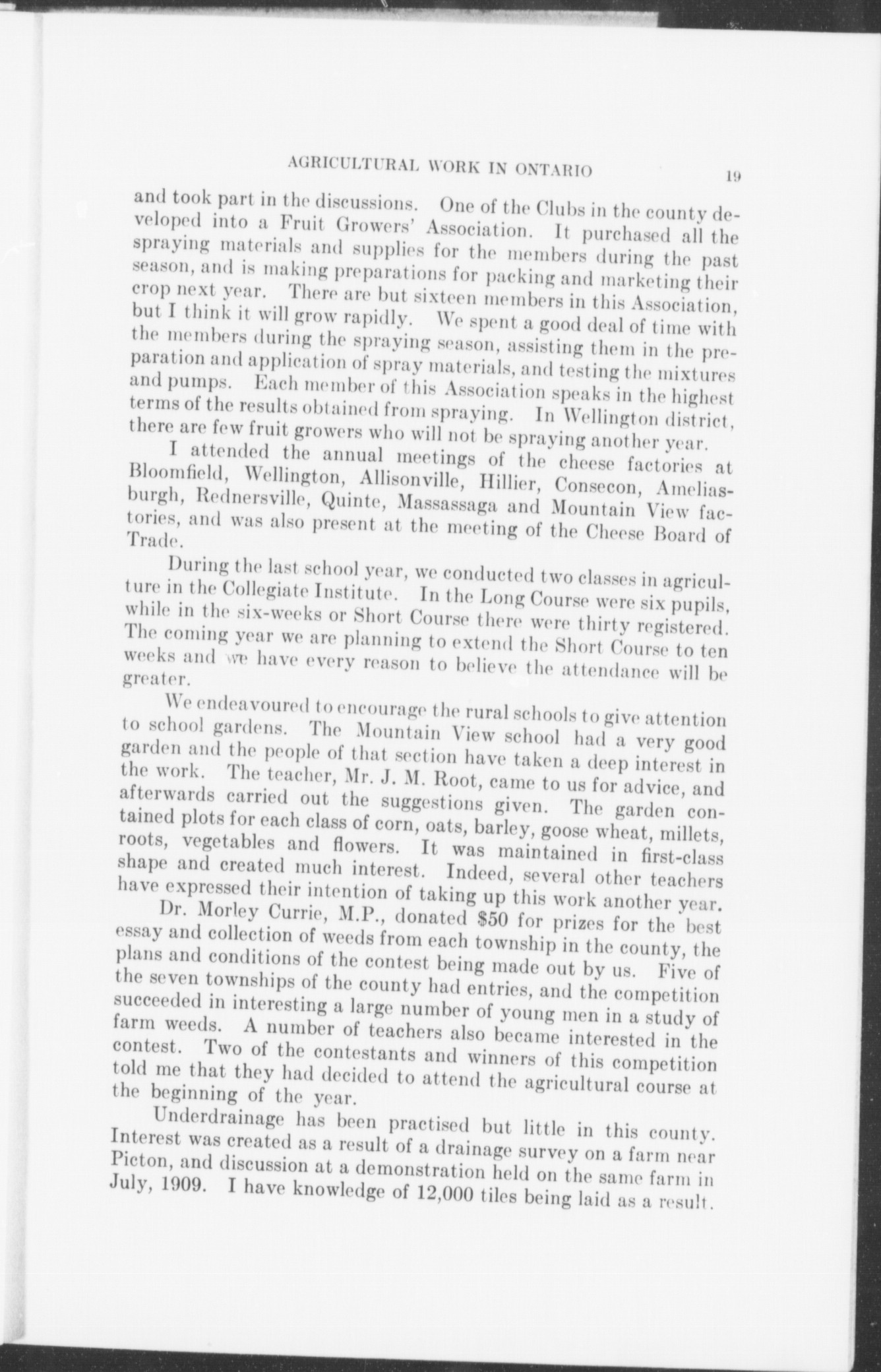 AGRICULTURAL WORK IN ONTARIO 19

and took part in the discussions. One of the Clubs in the county developed into a Fruit Growers' Association. It purchased all the spraying materials and supplies for the members during the past season, and is making preparations for packing and marketing their crop next year. There are but sixteen members in this Association, but I think it will grow rapidly. We spent a good deal of time with the members during the spraying season, assisting them in the preparation and application of spray materials, and testing the mixtures and pumps. Each member of this Association speaks in the highest terms of the results obtained from spraying. In Wellington district, there are few fruit growers who will not be spraying another year.

I attended the annual meetings of the cheese factories at Bloomfield, Wellington, Allisonville, Hillier, Consecon, Ameliasburgh, Rednersville, Quinte, Massassaga and Mountain View factories, and was also present at the meeting of the Cheese Board of Trade.

During the last school year, we conducted two classes in agriculture in the Collegiate Institute. In the Long Course were six pupils, while in the six-weeks or Short Course there were thirty registered. The coming year we are planning to extend the Short Course to ten weeks and we have every reason to believe the attendance will be greater.

We endeavoured to encourage the rural schools to give attention to school gardens. The Mountain View school had a very good garden and the people of that section have taken a deep interest in the work. The teacher, Mr. J. M. Root, came to us for advice, and afterwards carried out the suggestions given. The garden contained plots for each class of corn, oats, barley, goose wheat, millets, roots, vegetables and flowers. It was maintained in first-class shape and created much interest. Indeed, several other teachers have expressed their intention of taking up this work another year.

Dr. Morley Currie, M.P., donated $50 for prizes for the best essay and collection of weeds from each township in the county, the plans and conditions of the contest being made out by us. Five of the seven townships of the county had entries, and the competition succeeded in interesting a large number of young men in a study of farm weeds. A number of teachers also became interested in the contest. Two of the contestants and winners of this competition told me that they had decided to attend the agricultural course at the beginning of the year.

Underdrainage has been practised but little in this county. Interest was created as a result of a drainage survey on a farm near Picton, and discussion at a demonstration held on the same farm in July, 1909. I have knowledge of 12,000 tiles being laid as a result.